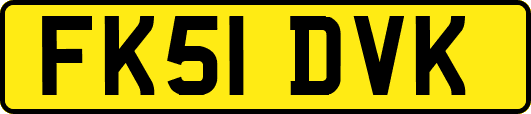 FK51 DVK